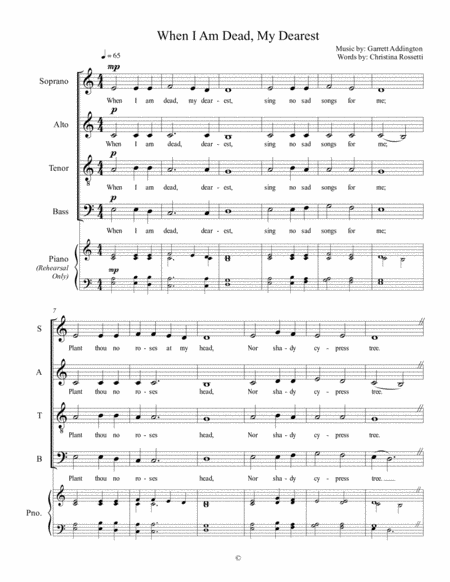 When I Am Dead, My Dearest

Music by: Garrett Addington
Words by: Christina Rossetti

♩ = 65

Soprano
mp
When I am dead, my dear - est, sing no sad songs for me;

Alto
p
When I am dead, dear - est, sing no sad songs for me;

Tenor
p
When I am dead, dear - est, sing no sad songs for me;

Bass
p
When I am dead, dear - est, sing no sad songs for me;

Piano (Rehearsal Only)
mp

7

S
Plant thou no ro - ses at my head, Nor sha - dy cy - press tree.

A
Plant thou no ro - ses head, Nor sha - dy cy - press tree.

T
Plant thou no ro - ses head, Nor sha - dy cy - press tree.

B
Plant thou no ro - ses head, Nor sha - dy cy - press tree.

Pno.

©